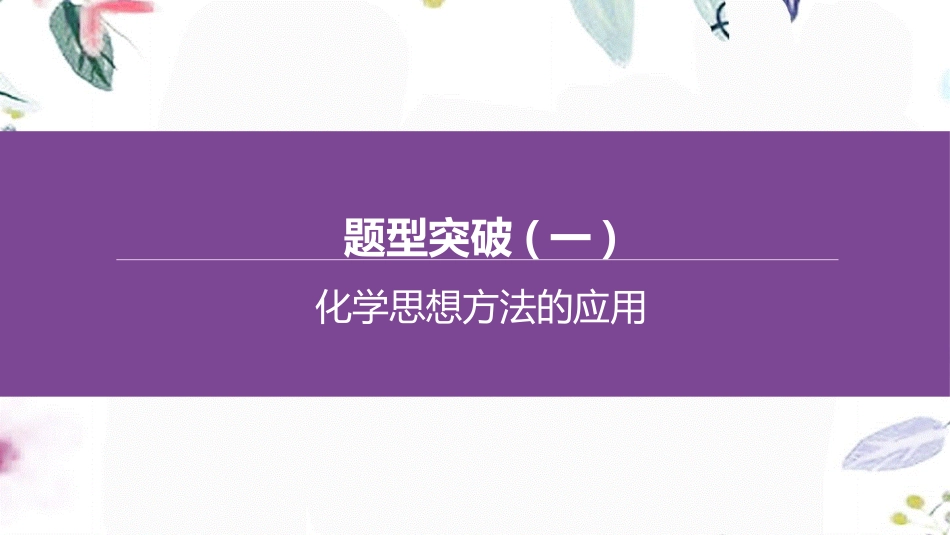 题型突破（一）

化学思想方法的应用